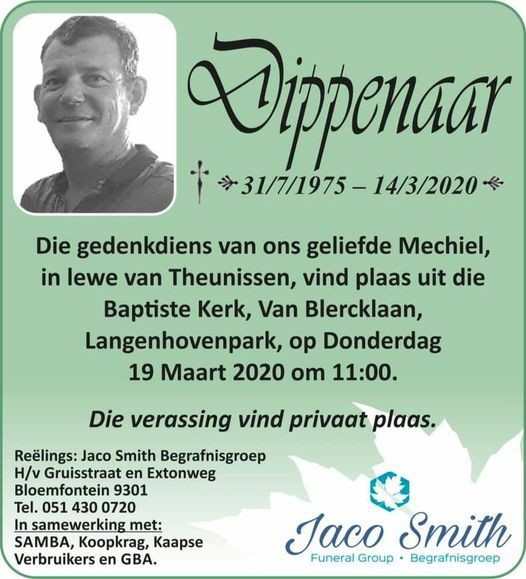 Dippenaar

31/7/1975 – 14/3/2020

Die gedenkdiens van ons geliefde Mechiel, in lewe van Theunissen, vind plaas uit die Baptiste Kerk, Van Blercklaan, Langenhovenpark, op Donderdag 19 Maart 2020 om 11:00.

Die verassing vind privaat plaas.

Reëlings: Jaco Smith Begrafnisgroep
H/v Gruisstraat en Extonweg
Bloemfontein 9301
Tel. 051 430 0720
In samewerking met:
SAMBA, Koopkrag, Kaapse Verbruikers en GBA.

Jaco Smith
Funeral Group • Begrafnisgroep